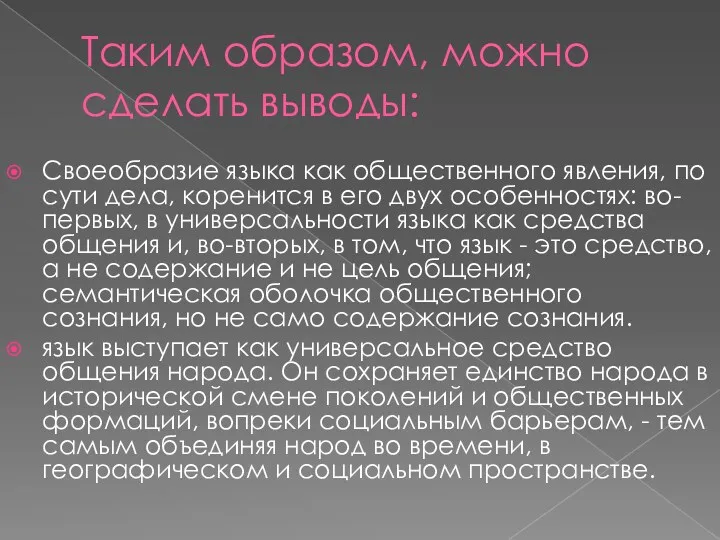 Таким образом, можно сделать выводы:

Своеобразие языка как общественного явления, по сути дела, коренится в его двух особенностях: во-первых, в универсальности языка как средства общения и, во-вторых, в том, что язык - это средство, а не содержание и не цель общения; семантическая оболочка общественного сознания, но не само содержание сознания.

язык выступает как универсальное средство общения народа. Он сохраняет единство народа в исторической смене поколений и общественных формаций, вопреки социальным барьерам, - тем самым объединяя народ во времени, в географическом и социальном пространстве.